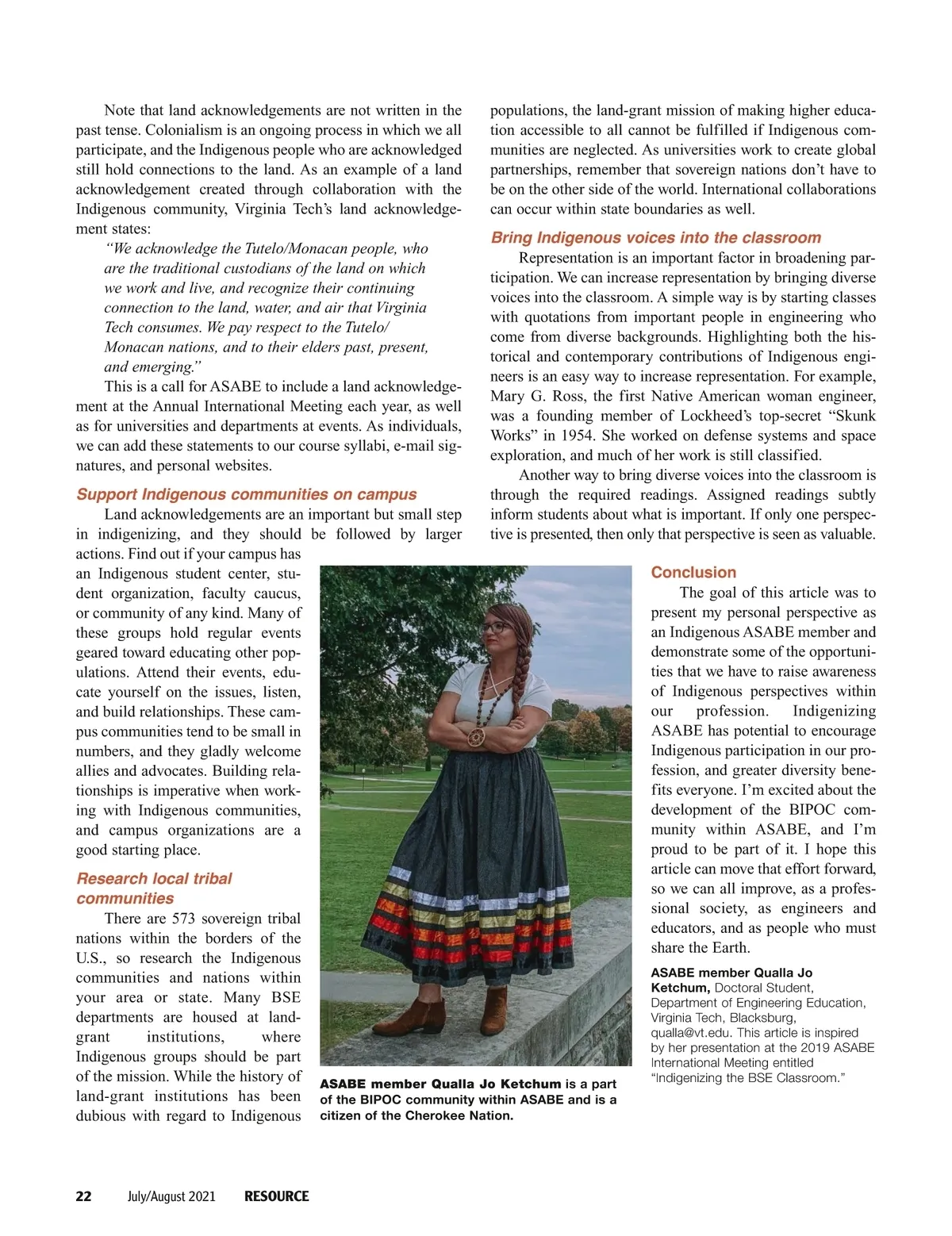 Note that land acknowledgements are not written in the past tense. Colonialism is an ongoing process in which we all participate, and the Indigenous people who are acknowledged still hold connections to the land. As an example of a land acknowledgement created through collaboration with the Indigenous community, Virginia Tech's land acknowledgement states:

"We acknowledge the Tutelo/Monacan people, who are the traditional custodians of the land on which we work and live, and recognize their continuing connection to the land, water, and air that Virginia Tech consumes. We pay respect to the Tutelo/Monacan nations, and to their elders past, present, and emerging."

This is a call for ASABE to include a land acknowledgement at the Annual International Meeting each year, as well as for universities and departments at events. As individuals, we can add these statements to our course syllabi, e-mail signatures, and personal websites.

Support Indigenous communities on campus

Land acknowledgements are an important but small step in indigenizing, and they should be followed by larger actions. Find out if your campus has an Indigenous student center, student organization, faculty caucus, or community of any kind. Many of these groups hold regular events geared toward educating other populations. Attend their events, educate yourself on the issues, listen, and build relationships. These campus communities tend to be small in numbers, and they gladly welcome allies and advocates. Building relationships is imperative when working with Indigenous communities, and campus organizations are a good starting place.

Research local tribal communities

There are 573 sovereign tribal nations within the borders of the U.S., so research the Indigenous communities and nations within your area or state. Many BSE departments are housed at land-grant institutions, where Indigenous groups should be part of the mission. While the history of land-grant institutions has been dubious with regard to Indigenous populations, the land-grant mission of making higher education accessible to all cannot be fulfilled if Indigenous communities are neglected. As universities work to create global partnerships, remember that sovereign nations don't have to be on the other side of the world. International collaborations can occur within state boundaries as well.

Bring Indigenous voices into the classroom

Representation is an important factor in broadening participation. We can increase representation by bringing diverse voices into the classroom. A simple way is by starting classes with quotations from important people in engineering who come from diverse backgrounds. Highlighting both the historical and contemporary contributions of Indigenous engineers is an easy way to increase representation. For example, Mary G. Ross, the first Native American woman engineer, was a founding member of Lockheed's top-secret "Skunk Works" in 1954. She worked on defense systems and space exploration, and much of her work is still classified.

Another way to bring diverse voices into the classroom is through the required readings. Assigned readings subtly inform students about what is important. If only one perspective is presented, then only that perspective is seen as valuable.

ASABE member Qualla Jo Ketchum is a part of the BIPOC community within ASABE and is a citizen of the Cherokee Nation.

Conclusion

The goal of this article was to present my personal perspective as an Indigenous ASABE member and demonstrate some of the opportunities that we have to raise awareness of Indigenous perspectives within our profession. Indigenizing ASABE has potential to encourage Indigenous participation in our profession, and greater diversity benefits everyone. I'm excited about the development of the BIPOC community within ASABE, and I'm proud to be part of it. I hope this article can move that effort forward, so we can all improve, as a professional society, as engineers and educators, and as people who must share the Earth.

ASABE member Qualla Jo Ketchum, Doctoral Student, Department of Engineering Education, Virginia Tech, Blacksburg, qualla@vt.edu. This article is inspired by her presentation at the 2019 ASABE International Meeting entitled "Indigenizing the BSE Classroom."

22 July/August 2021 RESOURCE